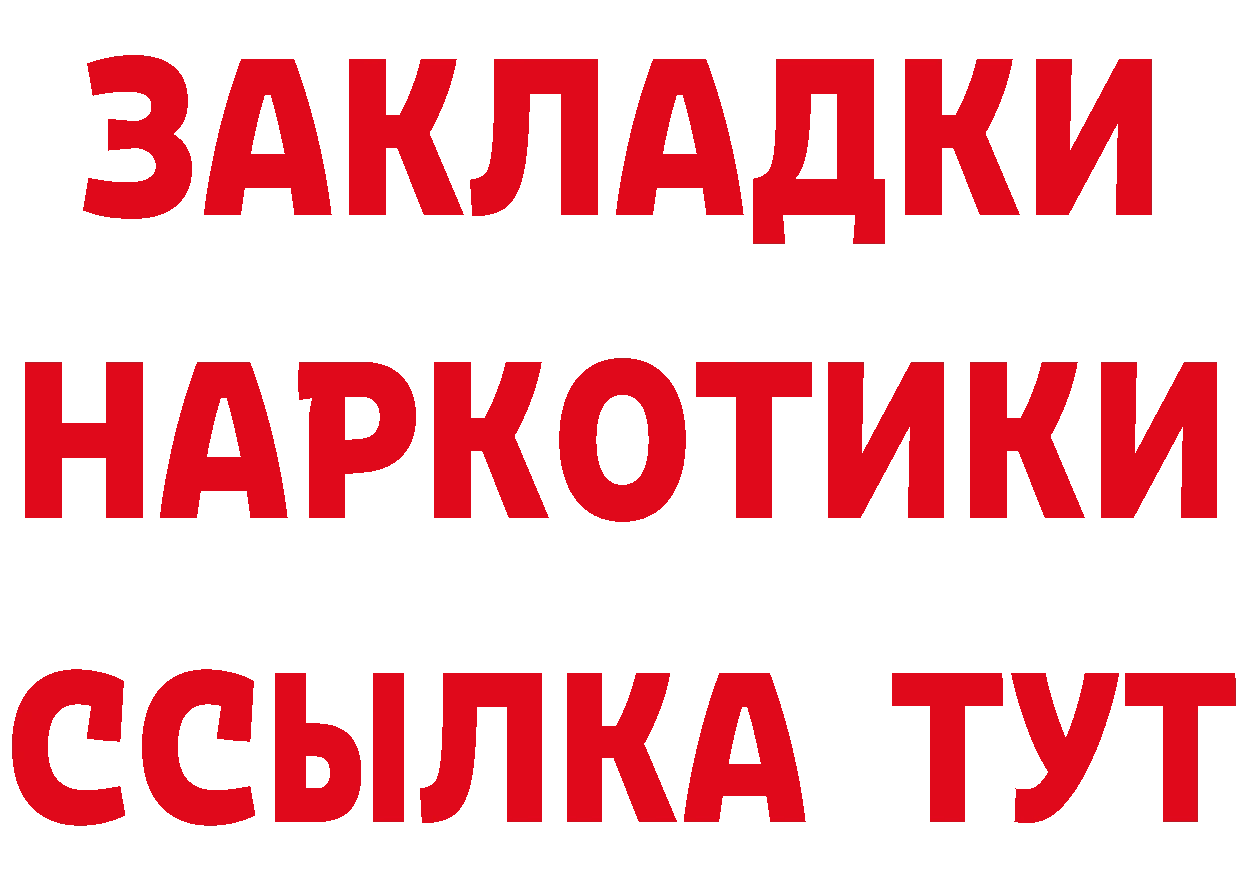 ЗАКЛАДКИ НАРКОТИКИ ССЫЛКА ТУТ